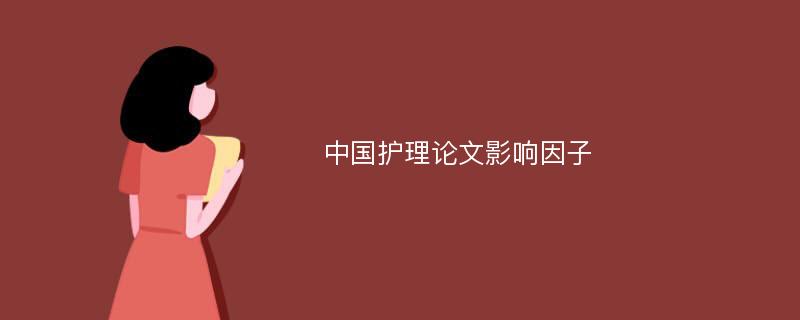 中国护理论文影响因子